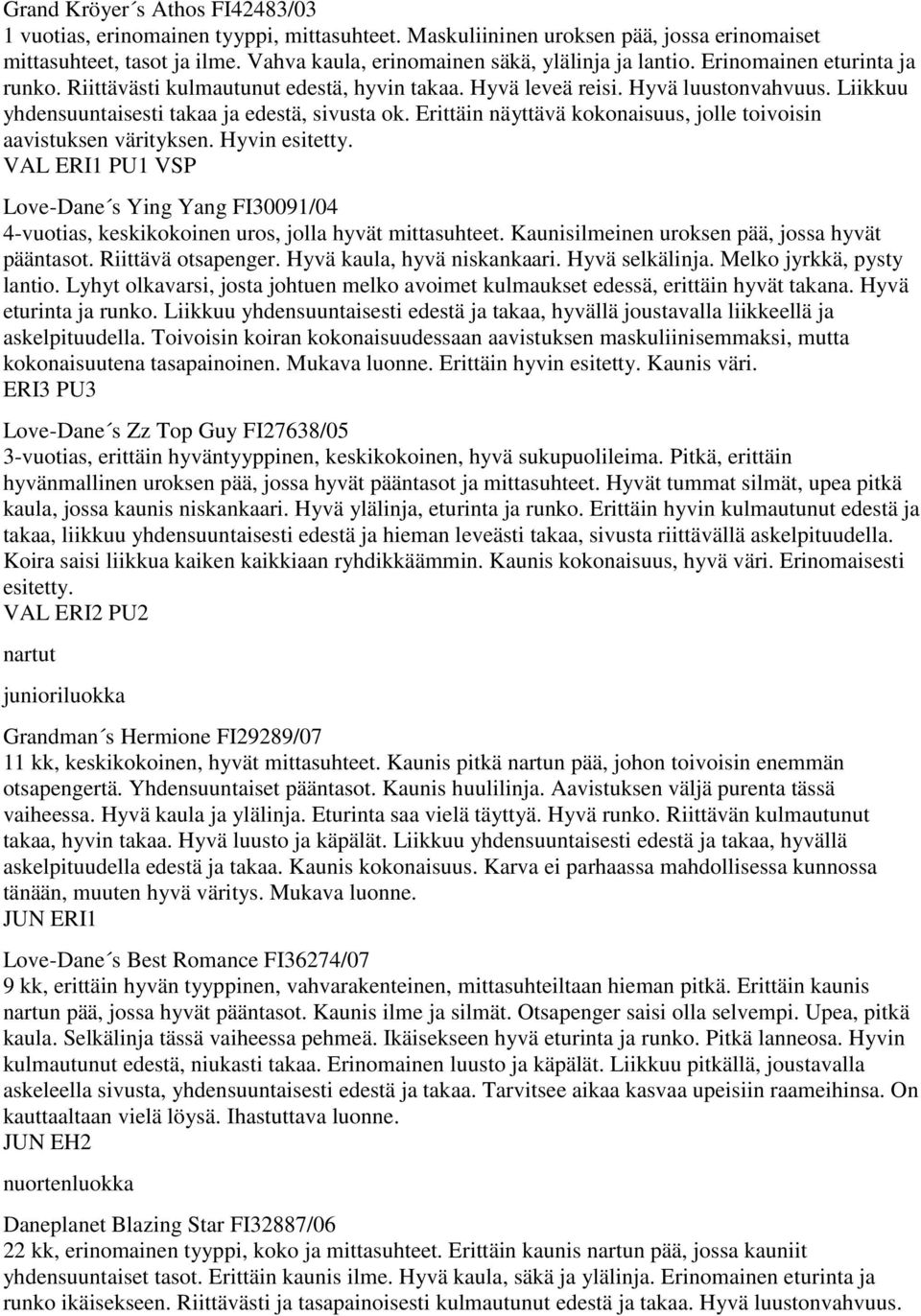 Grand Kröyer´s Athos FI42483/03
1 vuotias, erinomainen tyyppi, mittasuhteet. Maskuliininen uroksen pää, jossa erinomaiset mittasuhteet, tasot ja ilme. Vahva kaula, erinomainen säkä, ylälinja ja lantio. Erinomainen eturinta ja runko. Riittävästi kulmautunut edestä, hyvin takaa. Hyvä leveä reisi. Hyvä luustonvahvuus. Liikkuu yhdensuuntaisesti takaa ja edestä, sivusta ok. Erittäin näyttävä kokonaisuus, jolle toivoisin aavistuksen värityksen. Hyvin esitetty.
VAL ERI1 PU1 VSP

Love-Dane´s Ying Yang FI30091/04
4-vuotias, keskikokoinen uros, jolla hyvät mittasuhteet. Kaunisilmeinen uroksen pää, jossa hyvät pääntasot. Riittävä otsapenger. Hyvä kaula, hyvä niskankaari. Hyvä selkälinja. Melko jyrkkä, pysty lantio. Lyhyt olkavarsi, josta johtuen melko avoimet kulmaukset edessä, erittäin hyvät takana. Hyvä eturinta ja runko. Liikkuu yhdensuuntaisesti edestä ja takaa, hyvällä joustavalla liikkeellä ja askelpituudella. Toivoisin koiran kokonaisuudessaan aavistuksen maskuliinisemmaksi, mutta kokonaisuutena tasapainoinen. Mukava luonne. Erittäin hyvin esitetty. Kaunis väri.
ERI3 PU3

Love-Dane´s Zz Top Guy FI27638/05
3-vuotias, erittäin hyväntyyppinen, keskikokoinen, hyvä sukupuolileima. Pitkä, erittäin hyvänmallinen uroksen pää, jossa hyvät pääntasot ja mittasuhteet. Hyvät tummat silmät, upea pitkä kaula, jossa kaunis niskankaari. Hyvä ylälinja, eturinta ja runko. Erittäin hyvin kulmautunut edestä ja takaa, liikkuu yhdensuuntaisesti edestä ja hieman leveästi takaa, sivusta riittävällä askelpituudella. Koira saisi liikkua kaiken kaikkiaan ryhdikkäämmin. Kaunis kokonaisuus, hyvä väri. Erinomaisesti esitetty.
VAL ERI2 PU2

nartut

junioriluokka

Grandman´s Hermione FI29289/07
11 kk, keskikokoinen, hyvät mittasuhteet. Kaunis pitkä nartun pää, johon toivoisin enemmän otsapengertä. Yhdensuuntaiset pääntasot. Kaunis huulilinja. Aavistuksen väljä purenta tässä vaiheessa. Hyvä kaula ja ylälinja. Eturinta saa vielä täyttyä. Hyvä runko. Riittävän kulmautunut takaa, hyvin takaa. Hyvä luusto ja käpälät. Liikkuu yhdensuuntaisesti edestä ja takaa, hyvällä askelpituudella edestä ja takaa. Kaunis kokonaisuus. Karva ei parhaassa mahdollisessa kunnossa tänään, muuten hyvä väritys. Mukava luonne.
JUN ERI1

Love-Dane´s Best Romance FI36274/07
9 kk, erittäin hyvän tyyppinen, vahvarakenteinen, mittasuhteiltaan hieman pitkä. Erittäin kaunis nartun pää, jossa hyvät pääntasot. Kaunis ilme ja silmät. Otsapenger saisi olla selvempi. Upea, pitkä kaula. Selkälinja tässä vaiheessa pehmeä. Ikäisekseen hyvä eturinta ja runko. Pitkä lanneosa. Hyvin kulmautunut edestä, niukasti takaa. Erinomainen luusto ja käpälät. Liikkuu pitkällä, joustavalla askeleella sivusta, yhdensuuntaisesti edestä ja takaa. Tarvitsee aikaa kasvaa upeisiin raameihinsa. On kauttaaltaan vielä löysä. Ihastuttava luonne.
JUN EH2

nuortenluokka

Daneplanet Blazing Star FI32887/06
22 kk, erinomainen tyyppi, koko ja mittasuhteet. Erittäin kaunis nartun pää, jossa kauniit yhdensuuntaiset tasot. Erittäin kaunis ilme. Hyvä kaula, säkä ja ylälinja. Erinomainen eturinta ja runko ikäisekseen. Riittävästi ja tasapainoisesti kulmautunut edestä ja takaa. Hyvä luustonvahvuus.